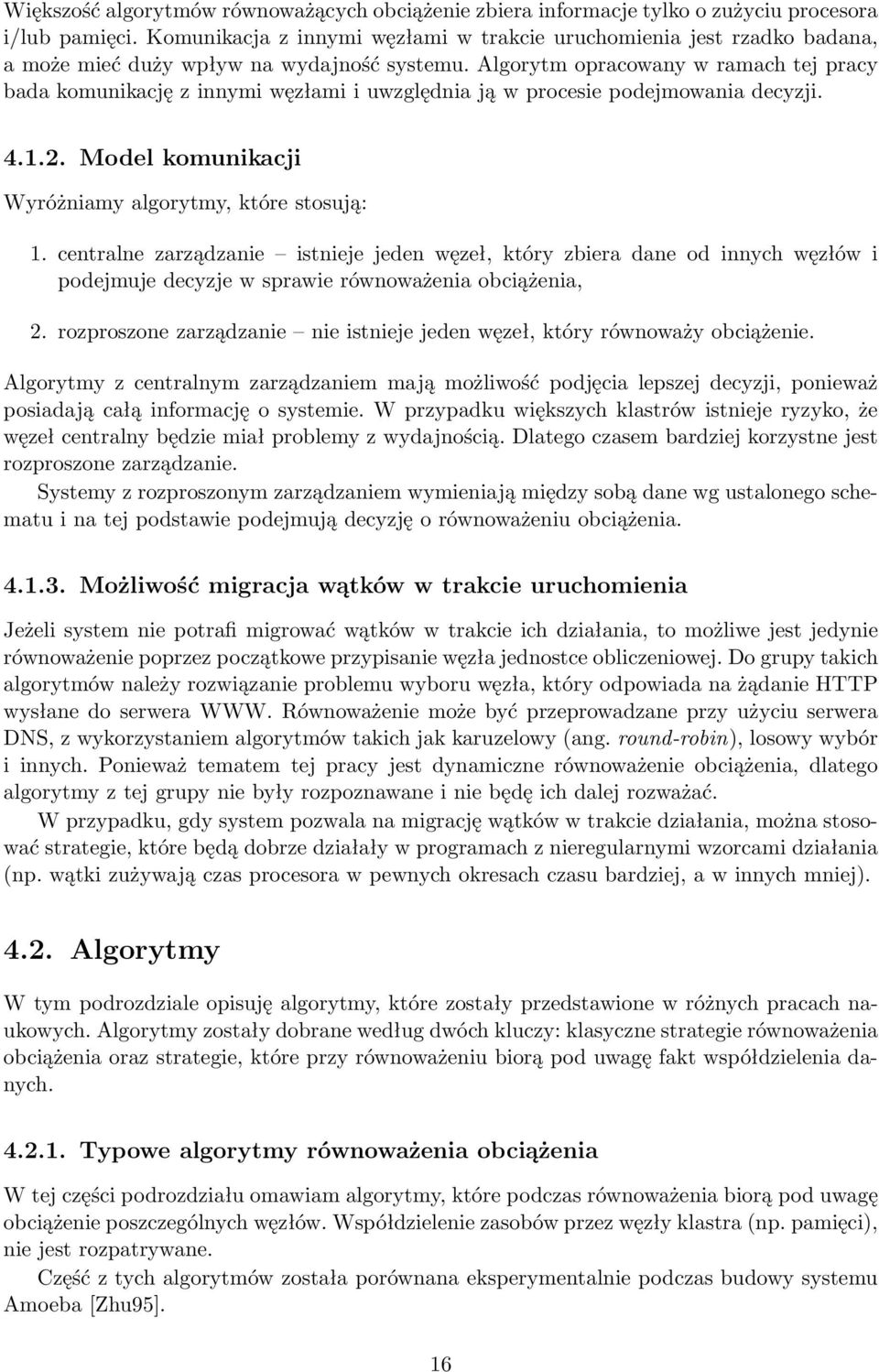 Większość algorytmów równoważących obciążenie zbiera informacje tylko o zużyciu procesora i/lub pamięci. Komunikacja z innymi węzłami w trakcie uruchomienia jest rzadko badana, a może mieć duży wpływ na wydajność systemu. Algorytm opracowany w ramach tej pracy bada komunikację z innymi węzłami i uwzględnia ją w procesie podejmowania decyzji.

4.1.2. Model komunikacji

Wyróżniamy algorytmy, które stosują:

1. centralne zarządzanie – istnieje jeden węzeł, który zbiera dane od innych węzłów i podejmuje decyzje w sprawie równoważenia obciążenia,

2. rozproszone zarządzanie – nie istnieje jeden węzeł, który równoważy obciążenie.

Algorytmy z centralnym zarządzaniem mają możliwość podjęcia lepszej decyzji, ponieważ posiadają całą informację o systemie. W przypadku większych klastrów istnieje ryzyko, że węzeł centralny będzie miał problemy z wydajnością. Dlatego czasem bardziej korzystne jest rozproszone zarządzanie.

Systemy z rozproszonym zarządzaniem wymieniają między sobą dane wg ustalonego schematu i na tej podstawie podejmują decyzję o równoważeniu obciążenia.

4.1.3. Możliwość migracja wątków w trakcie uruchomienia

Jeżeli system nie potrafi migrować wątków w trakcie ich działania, to możliwe jest jedynie równoważenie poprzez początkowe przypisanie węzła jednostce obliczeniowej. Do grupy takich algorytmów należy rozwiązanie problemu wyboru węzła, który odpowiada na żądanie HTTP wysłane do serwera WWW. Równoważenie może być przeprowadzane przy użyciu serwera DNS, z wykorzystaniem algorytmów takich jak karuzelowy (ang. round-robin), losowy wybór i innych. Ponieważ tematem tej pracy jest dynamiczne równoważenie obciążenia, dlatego algorytmy z tej grupy nie były rozpoznawane i nie będę ich dalej rozważać.

W przypadku, gdy system pozwala na migrację wątków w trakcie działania, można stosować strategie, które będą dobrze działały w programach z nieregularnymi wzorcami działania (np. wątki zużywają czas procesora w pewnych okresach czasu bardziej, a w innych mniej).

4.2. Algorytmy

W tym podrozdziale opisuję algorytmy, które zostały przedstawione w różnych pracach naukowych. Algorytmy zostały dobrane według dwóch kluczy: klasyczne strategie równoważenia obciążenia oraz strategie, które przy równoważeniu biorą pod uwagę fakt współdzielenia danych.

4.2.1. Typowe algorytmy równoważenia obciążenia

W tej części podrozdziału omawiam algorytmy, które podczas równoważenia biorą pod uwagę obciążenie poszczególnych węzłów. Współdzielenie zasobów przez węzły klastra (np. pamięci), nie jest rozpatrywane.

Część z tych algorytmów została porównana eksperymentalnie podczas budowy systemu Amoeba [Zhu95].

16